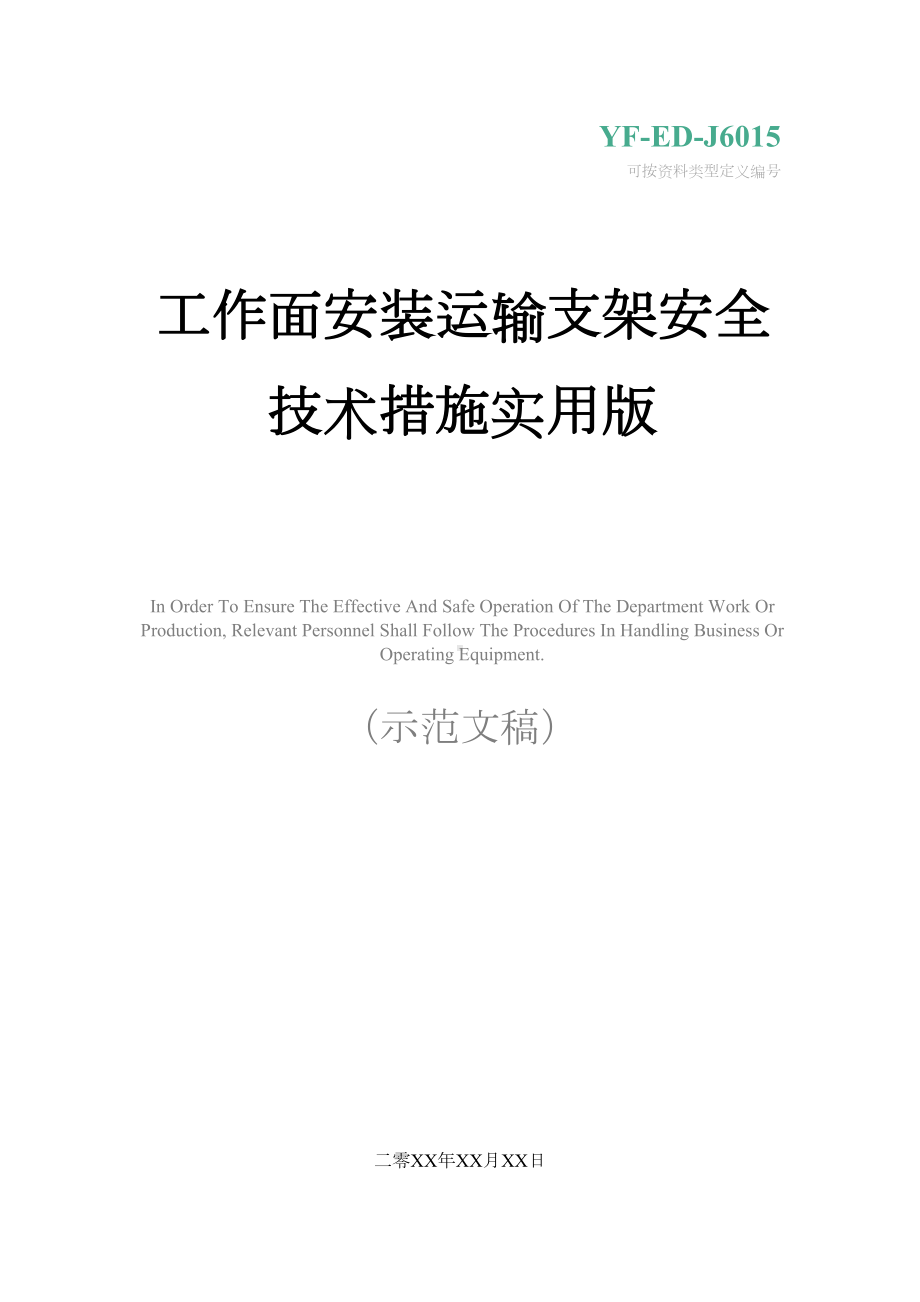 YF-ED-J6015
可按资料类型定义编号

工作面安装运输支架安全技术措施实用版

In Order To Ensure The Effective And Safe Operation Of The Department Work Or Production, Relevant Personnel Shall Follow The Procedures In Handling Business Or Operating Equipment.

（示范文稿）

二零XX年XX月XX日